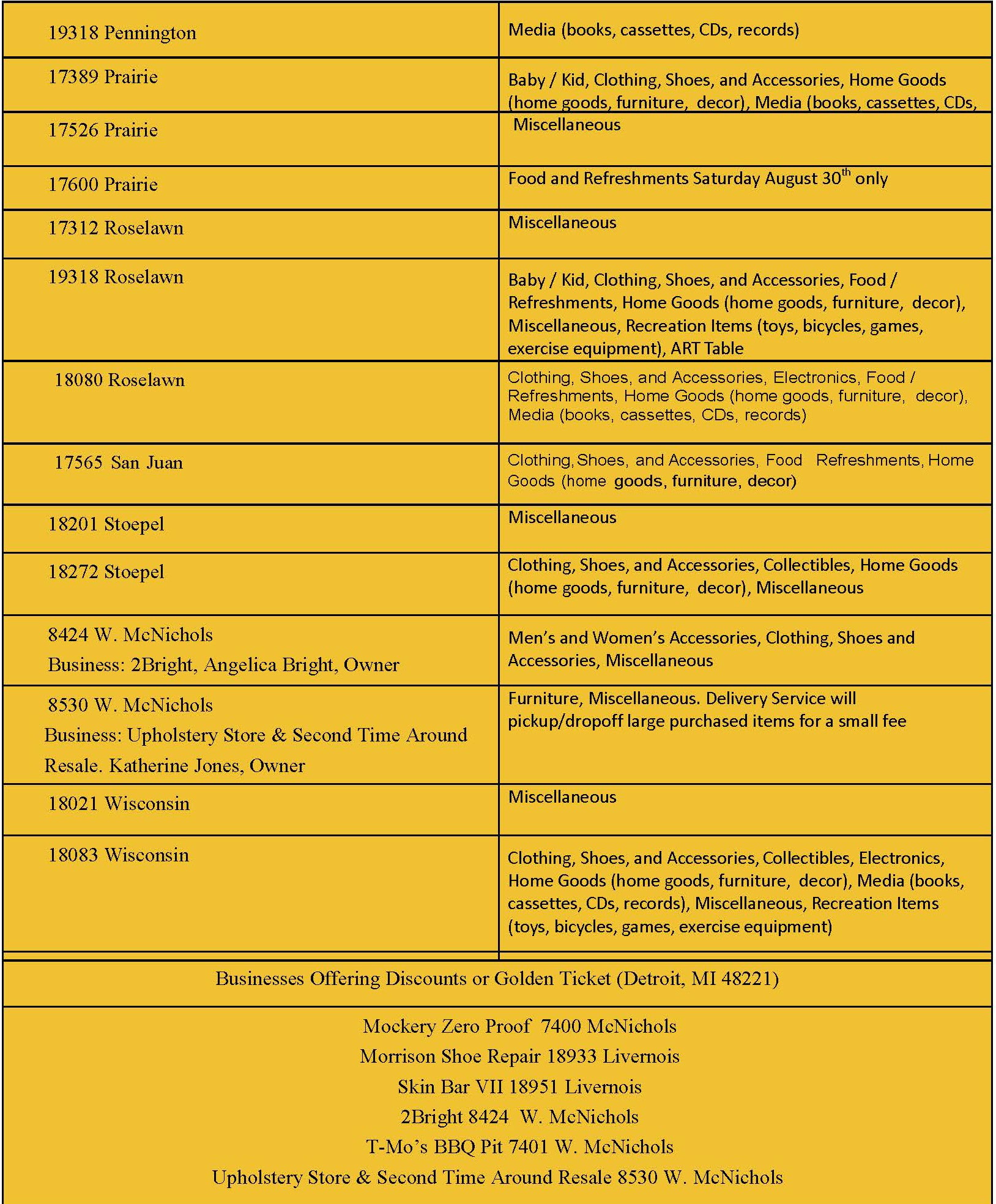 | | |
|---|---|
| 19318 Pennington | Media (books, cassettes, CDs, records) |
| 17389 Prairie | Baby / Kid, Clothing, Shoes, and Accessories, Home Goods (home goods, furniture, decor), Media (books, cassettes, CDs, |
| 17526 Prairie | Miscellaneous |
| 17600 Prairie | Food and Refreshments Saturday August 30$^{th}$ only |
| 17312 Roselawn | Miscellaneous |
| 19318 Roselawn | Baby / Kid, Clothing, Shoes, and Accessories, Food / Refreshments, Home Goods (home goods, furniture, decor), Miscellaneous, Recreation Items (toys, bicycles, games, exercise equipment), ART Table |
| 18080 Roselawn | Clothing, Shoes, and Accessories, Electronics, Food / Refreshments, Home Goods (home goods, furniture, decor), Media (books, cassettes, CDs, records) |
| 17565 San Juan | Clothing, Shoes, and Accessories, Food Refreshments, Home Goods (home goods, furniture, decor) |
| 18201 Stoepel | Miscellaneous |
| 18272 Stoepel | Clothing, Shoes, and Accessories, Collectibles, Home Goods (home goods, furniture, decor), Miscellaneous |
| 8424 W. McNichols Business: 2Bright, Angelica Bright, Owner | Men's and Women's Accessories, Clothing, Shoes and Accessories, Miscellaneous |
| 8530 W. McNichols Business: Upholstery Store & Second Time Around Resale. Katherine Jones, Owner | Furniture, Miscellaneous. Delivery Service will pickup/dropoff large purchased items for a small fee |
| 18021 Wisconsin | Miscellaneous |
| 18083 Wisconsin | Clothing, Shoes, and Accessories, Collectibles, Electronics, Home Goods (home goods, furniture, decor), Media (books, cassettes, CDs, records), Miscellaneous, Recreation Items (toys, bicycles, games, exercise equipment) |

Businesses Offering Discounts or Golden Ticket (Detroit, MI 48221)

Mockery Zero Proof 7400 McNichols
Morrison Shoe Repair 18933 Livernois
Skin Bar VII 18951 Livernois
2Bright 8424 W. McNichols
T-Mo's BBQ Pit 7401 W. McNichols
Upholstery Store & Second Time Around Resale 8530 W. McNichols